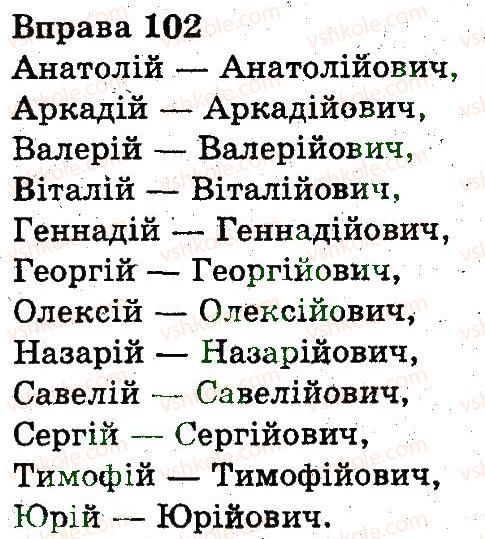 Вправа 102
Анатолій — Анатолійович,
Аркадій — Аркадійович,
Валерій — Валерійович,
Віталій — Віталійович,
Геннадій — Геннадійович,
Георгій — Георгійович,
Олексій — Олексійович,
Назарій — Назарійович,
Савелій — Савелійович,
Сергій — Сергійович,
Тимофій — Тимофійович,
Юрій — Юрійович.

vshkole.com